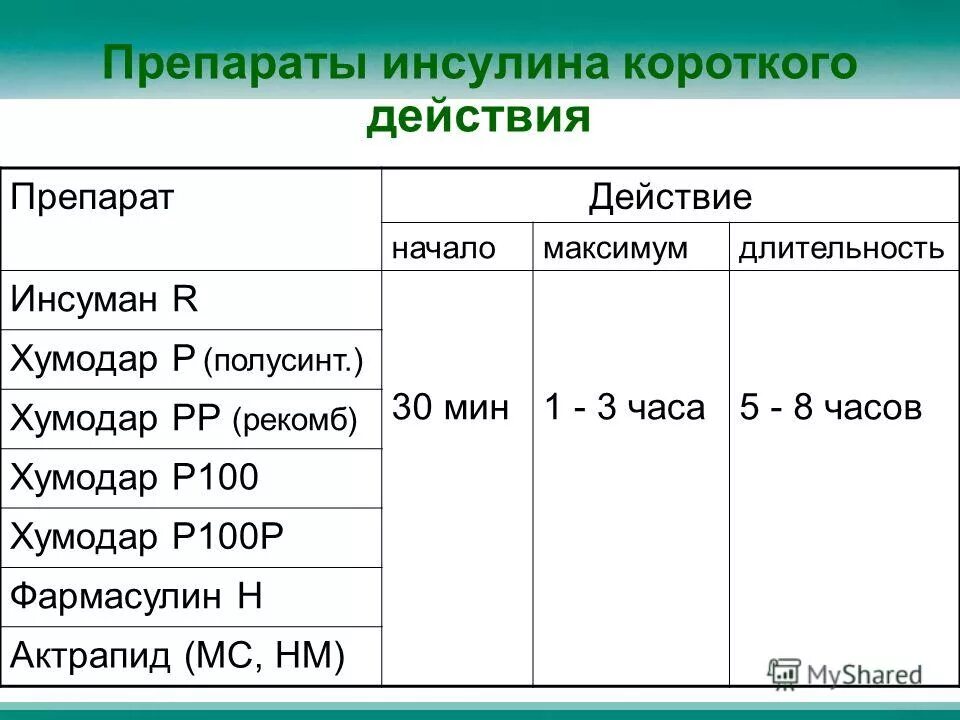 Препараты инсулина короткого действия

| Препарат | Действие | | |
|---|---|---|---|
| | начало | максимум | длительность |
| Инсуман R | 30 мин | 1 - 3 часа | 5 - 8 часов |
| Хумодар Р (полусинт.) | | | |
| Хумодар РР (рекомб) | | | |
| Хумодар Р100 | | | |
| Хумодар Р100Р | | | |
| Фармасулин Н | | | |
| Актрапид (МС, НМ) | | | |

MyShared